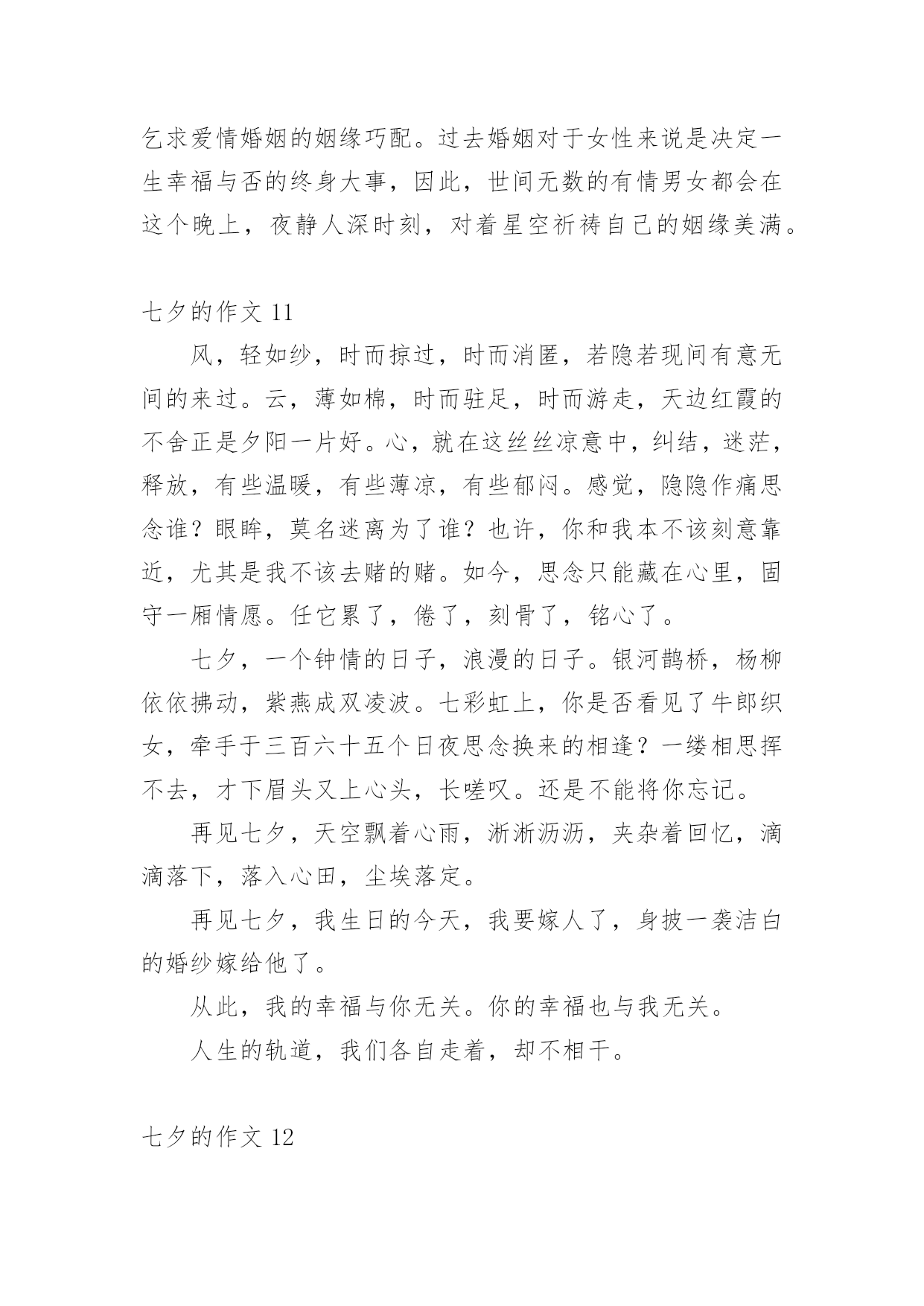 乞求爱情婚姻的姻缘巧配。过去婚姻对于女性来说是决定一生幸福与否的终身大事，因此，世间无数的有情男女都会在这个晚上，夜静人深时刻，对着星空祈祷自己的姻缘美满。

七夕的作文 11

风，轻如纱，时而掠过，时而消匿，若隐若现间有意无间的来过。云，薄如棉，时而驻足，时而游走，天边红霞的不舍正是夕阳一片好。心，就在这丝丝凉意中，纠结，迷茫，释放，有些温暖，有些薄凉，有些郁闷。感觉，隐隐作痛思念谁？眼眸，莫名迷离为了谁？也许，你和我本不该刻意靠近，尤其是我不该去赌的赌。如今，思念只能藏在心里，固守一厢情愿。任它累了，倦了，刻骨了，铭心了。

七夕，一个钟情的日子，浪漫的日子。银河鹊桥，杨柳依依拂动，紫燕成双凌波。七彩虹上，你是否看见了牛郎织女，牵手于三百六十五个日夜思念换来的相逢？一缕相思挥不去，才下眉头又上心头，长嗟叹。还是不能将你忘记。

再见七夕，天空飘着心雨，淅淅沥沥，夹杂着回忆，滴滴落下，落入心田，尘埃落定。

再见七夕，我生日的今天，我要嫁人了，身披一袭洁白的婚纱嫁给他了。

从此，我的幸福与你无关。你的幸福也与我无关。

人生的轨道，我们各自走着，却不相干。

七夕的作文 12